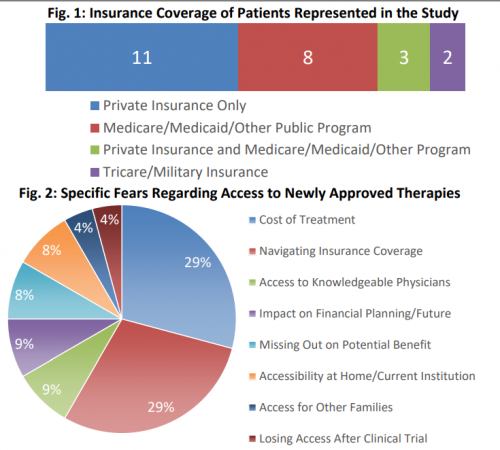 Fig. 1: Insurance Coverage of Patients Represented in the Study

11 8 3 2

Private Insurance Only
Medicare/Medicaid/Other Public Program
Private Insurance and Medicare/Medicaid/Other Program
Tricare/Military Insurance

Fig. 2: Specific Fears Regarding Access to Newly Approved Therapies

29%
29%
9%
9%
8%
8%
4%
4%

Cost of Treatment
Navigating Insurance Coverage
Access to Knowledgeable Physicians
Impact on Financial Planning/Future
Missing Out on Potential Benefit
Accessibility at Home/Current Institution
Access for Other Families
Losing Access After Clinical Trial